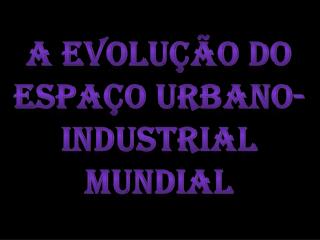 A EVOLUÇÃO DO ESPAÇO URBANO-INDUSTRIAL MUNDIAL